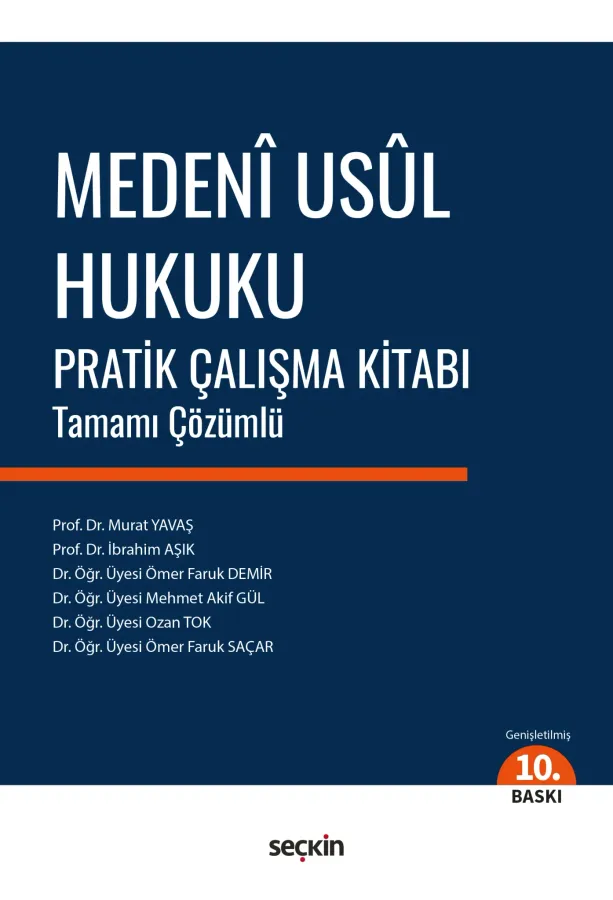 MEDENÎ USÛL HUKUKU

PRATİK ÇALIŞMA KİTABI

Tamamı Çözümlü

Prof. Dr. Murat YAVAŞ
Prof. Dr. İbrahim AŞIK
Dr. Öğr. Üyesi Ömer Faruk DEMİR
Dr. Öğr. Üyesi Mehmet Akif GÜL
Dr. Öğr. Üyesi Ozan TOK
Dr. Öğr. Üyesi Ömer Faruk SAÇAR

Genişletilmiş
10.
BASKI

seçkin